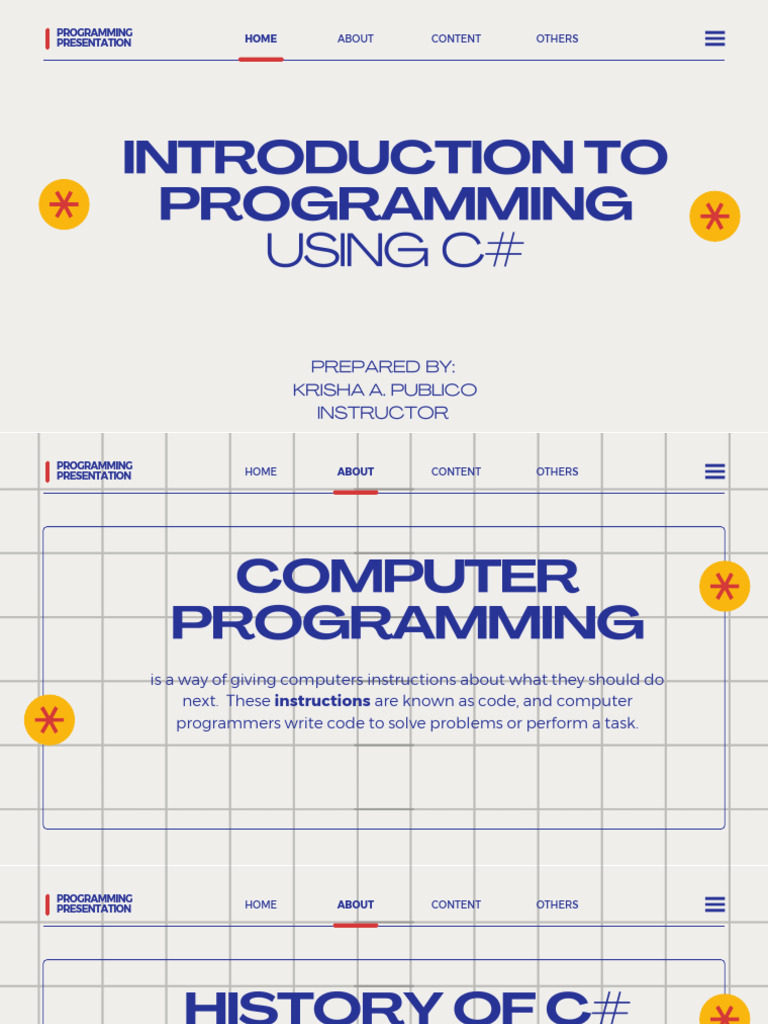 PROGRAMMING
PRESENTATION

HOME ABOUT CONTENT OTHERS

INTRODUCTION TO PROGRAMMING
USING C#

PREPARED BY:
KRISHA A. PUBLICO
INSTRUCTOR

PROGRAMMING
PRESENTATION

HOME ABOUT CONTENT OTHERS

COMPUTER PROGRAMMING

is a way of giving computers instructions about what they should do next. These instructions are known as code, and computer programmers write code to solve problems or perform a task.

PROGRAMMING
PRESENTATION

HOME ABOUT CONTENT OTHERS

HISTORY OF C#